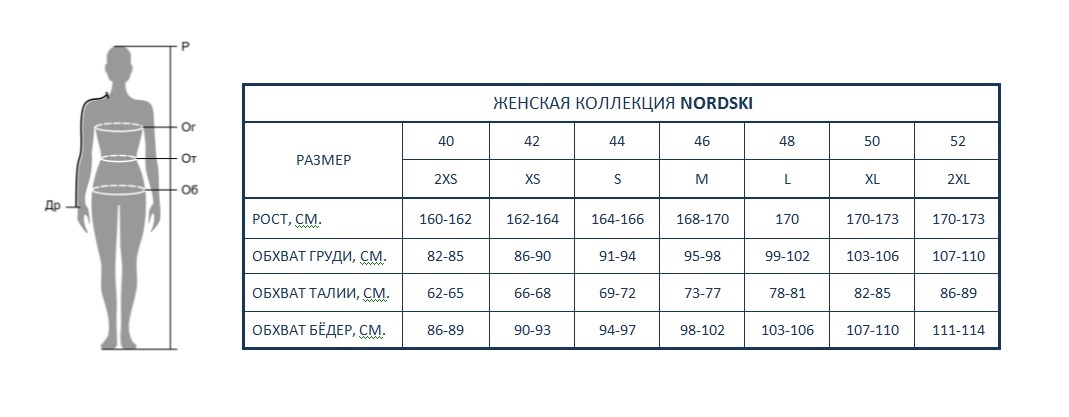 Р
Ог
От
Об
Др

ЖЕНСКАЯ КОЛЛЕКЦИЯ **NORDSKI**

| РАЗМЕР | 40 | 42 | 44 | 46 | 48 | 50 | 52 |
|---|---|---|---|---|---|---|---|
| | 2XS | XS | S | M | L | XL | 2XL |
| РОСТ, СМ. | 160-162 | 162-164 | 164-166 | 168-170 | 170 | 170-173 | 170-173 |
| ОБХВАТ ГРУДИ, СМ. | 82-85 | 86-90 | 91-94 | 95-98 | 99-102 | 103-106 | 107-110 |
| ОБХВАТ ТАЛИИ, СМ. | 62-65 | 66-68 | 69-72 | 73-77 | 78-81 | 82-85 | 86-89 |
| ОБХВАТ БЁДЕР, СМ. | 86-89 | 90-93 | 94-97 | 98-102 | 103-106 | 107-110 | 111-114 |